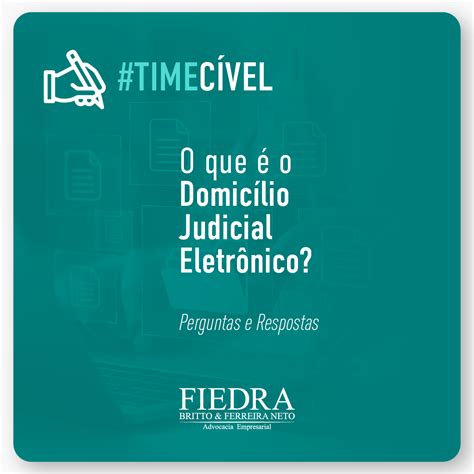 #TIMECÍVEL

O que é o Domicílio Judicial Eletrônico?

Perguntas e Respostas

FIEDRA
BRITTO & FERREIRA NETO
Advocacia Empresarial